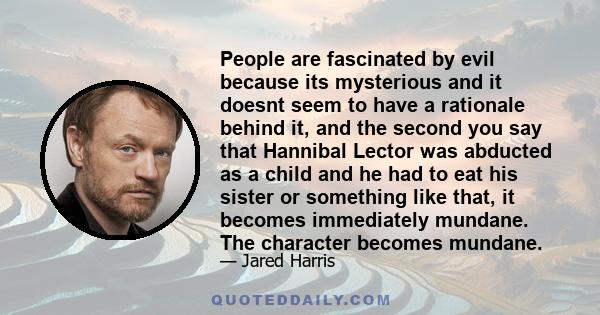 People are fascinated by evil because its mysterious and it doesnt seem to have a rationale behind it, and the second you say that Hannibal Lector was abducted as a child and he had to eat his sister or something like that, it becomes immediately mundane. The character becomes mundane.

— Jared Harris

QUOTEDDAILY.COM